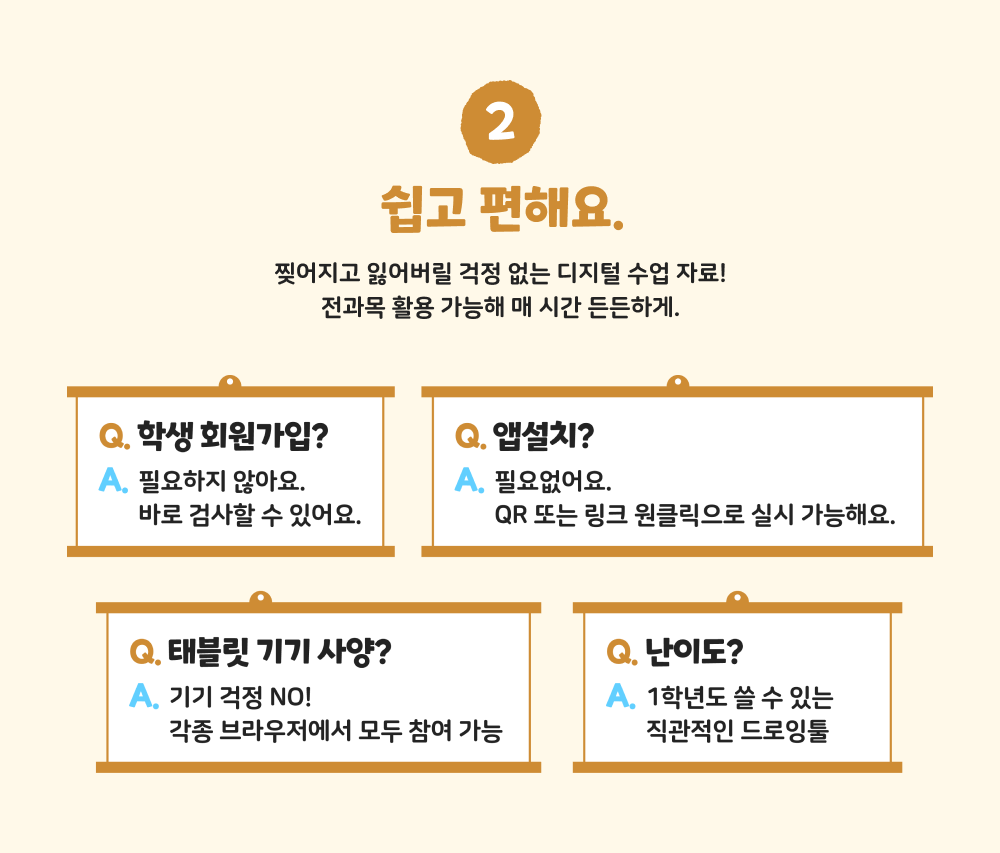 2

쉽고 편해요.

찢어지고 잃어버릴 걱정 없는 디지털 수업 자료!
전과목 활용 가능해 매 시간 든든하게.

Q. 학생 회원가입?
A. 필요하지 않아요.
바로 검사할 수 있어요.

Q. 앱설치?
A. 필요없어요.
QR 또는 링크 원클릭으로 실시 가능해요.

Q. 태블릿 기기 사양?
A. 기기 걱정 NO!
각종 브라우저에서 모두 참여 가능

Q. 난이도?
A. 1학년도 쓸 수 있는
직관적인 드로잉툴